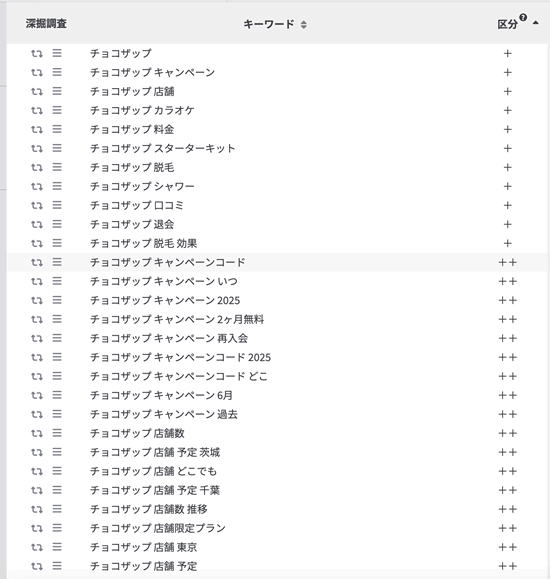 | 深掘調査 | キーワード | 区分 |
|---|---|---|
| | チョコザップ | + |
| | チョコザップ キャンペーン | + |
| | チョコザップ 店舗 | + |
| | チョコザップ カラオケ | + |
| | チョコザップ 料金 | + |
| | チョコザップ スターターキット | + |
| | チョコザップ 脱毛 | + |
| | チョコザップ シャワー | + |
| | チョコザップ 口コミ | + |
| | チョコザップ 退会 | + |
| | チョコザップ 脱毛 効果 | + |
| | チョコザップ キャンペーンコード | ++ |
| | チョコザップ キャンペーン いつ | ++ |
| | チョコザップ キャンペーン 2025 | ++ |
| | チョコザップ キャンペーン 2ヶ月無料 | ++ |
| | チョコザップ キャンペーン 再入会 | ++ |
| | チョコザップ キャンペーンコード 2025 | ++ |
| | チョコザップ キャンペーンコード どこ | ++ |
| | チョコザップ キャンペーン 6月 | ++ |
| | チョコザップ キャンペーン 過去 | ++ |
| | チョコザップ 店舗数 | ++ |
| | チョコザップ 店舗 予定 茨城 | ++ |
| | チョコザップ 店舗 どこでも | ++ |
| | チョコザップ 店舗 予定 千葉 | ++ |
| | チョコザップ 店舗数 推移 | ++ |
| | チョコザップ 店舗限定プラン | ++ |
| | チョコザップ 店舗 東京 | ++ |
| | チョコザップ 店舗 予定 | ++ |